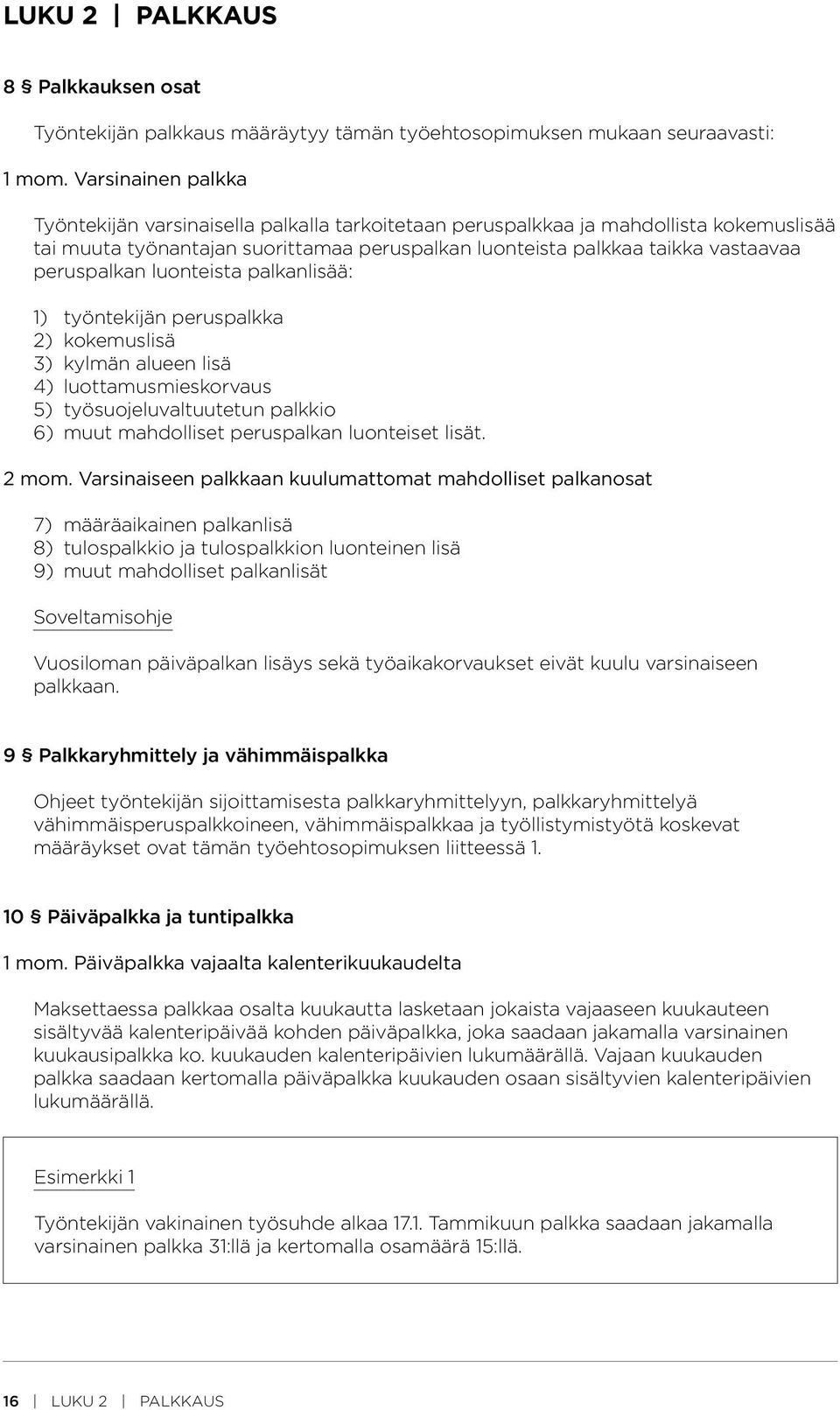 LUKU 2 | PALKKAUS

8 § Palkkauksen osat

Työntekijän palkkaus määräytyy tämän työehtosopimuksen mukaan seuraavasti:

1 mom. Varsinainen palkka

Työntekijän varsinaisella palkalla tarkoitetaan peruspalkkaa ja mahdollista kokemuslisää tai muuta työnantajan suorittamaa peruspalkan luonteista palkkaa taikka vastaavaa peruspalkan luonteista palkanlisää:

1) työntekijän peruspalkka
2) kokemuslisä
3) kylmän alueen lisä
4) luottamusmieskorvaus
5) työsuojeluvaltuutetun palkkio
6) muut mahdolliset peruspalkan luonteiset lisät.

2 mom. Varsinaiseen palkkaan kuulumattomat mahdolliset palkanosat

7) määräaikainen palkanlisä
8) tulospalkkio ja tulospalkkion luonteinen lisä
9) muut mahdolliset palkanlisät

Soveltamisohje

Vuosiloman päiväpalkan lisäys sekä työaikakorvaukset eivät kuulu varsinaiseen palkkaan.

9 § Palkkaryhmittely ja vähimmäispalkka

Ohjeet työntekijän sijoittamisesta palkkaryhmittelyyn, palkkaryhmittelyä vähimmäisperuspalkkoineen, vähimmäispalkkaa ja työllistymistyötä koskevat määräykset ovat tämän työehtosopimuksen liitteessä 1.

10 § Päiväpalkka ja tuntipalkka

1 mom. Päiväpalkka vajaalta kalenterikuukaudelta

Maksettaessa palkkaa osalta kuukautta lasketaan jokaista vajaaseen kuukauteen sisältyvää kalenteripäivää kohden päiväpalkka, joka saadaan jakamalla varsinainen kuukausipalkka ko. kuukauden kalenteripäivien lukumäärällä. Vajaan kuukauden palkka saadaan kertomalla päiväpalkka kuukauden osaan sisältyvien kalenteripäivien lukumäärällä.

Esimerkki 1

Työntekijän vakinainen työsuhde alkaa 17.1. Tammikuun palkka saadaan jakamalla varsinainen palkka 31:llä ja kertomalla osamäärä 15:llä.

16 | LUKU 2 | PALKKAUS